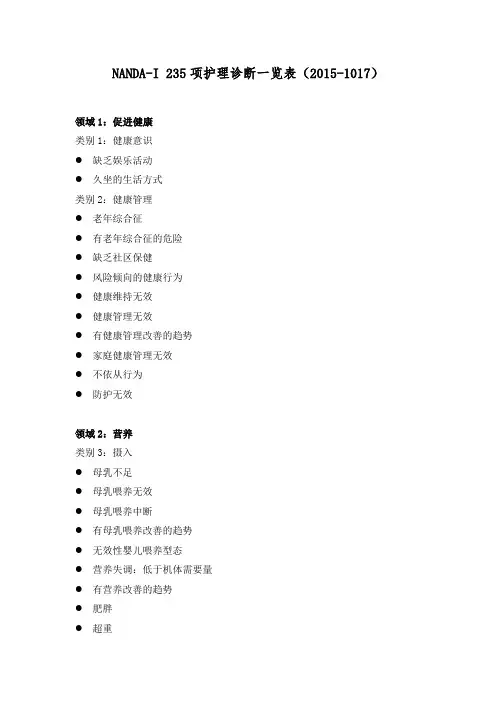 NANDA-I 235 项护理诊断一览表（2015-1017）

领域 1：促进健康
类别 1：健康意识
● 缺乏娱乐活动
● 久坐的生活方式
类别 2：健康管理
● 老年综合征
● 有老年综合征的危险
● 缺乏社区保健
● 风险倾向的健康行为
● 健康维持无效
● 健康管理无效
● 有健康管理改善的趋势
● 家庭健康管理无效
● 不依从行为
● 防护无效

领域 2：营养
类别 3：摄入
● 母乳不足
● 母乳喂养无效
● 母乳喂养中断
● 有母乳喂养改善的趋势
● 无效性婴儿喂养型态
● 营养失调：低于机体需要量
● 有营养改善的趋势
● 肥胖
● 超重